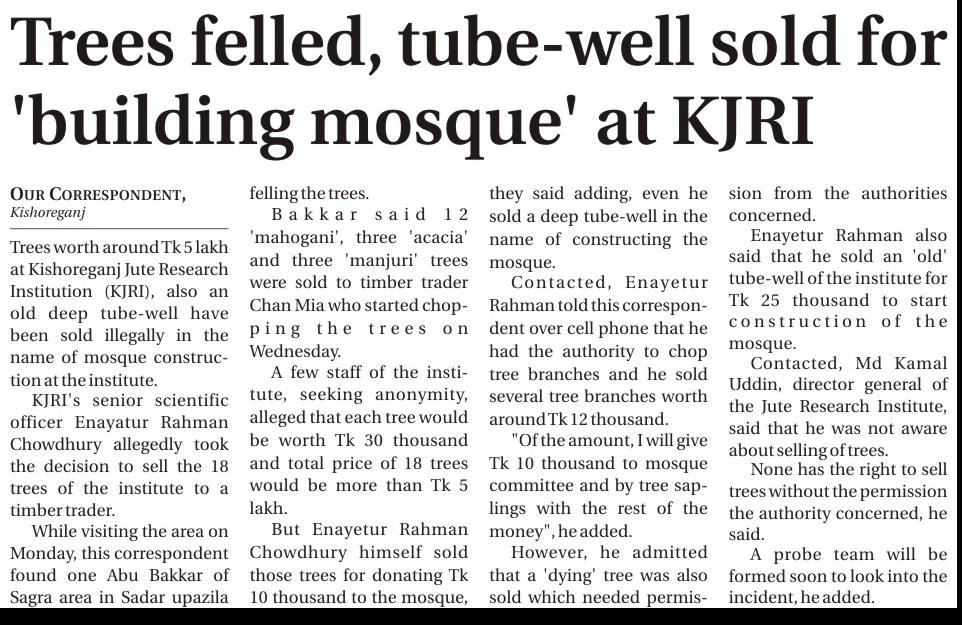 Trees felled, tube-well sold for 'building mosque' at KJRI

OUR CORRESPONDENT,
Kishoreganj

Trees worth around Tk 5 lakh at Kishoreganj Jute Research Institution (KJRI), also an old deep tube-well have been sold illegally in the name of mosque construction at the institute.

KJRI's senior scientific officer Enayatur Rahman Chowdhury allegedly took the decision to sell the 18 trees of the institute to a timber trader.

While visiting the area on Monday, this correspondent found one Abu Bakkar of Sagra area in Sadar upazila felling the trees.

Bakkar said 12 'mahogani', three 'acacia' and three 'manjuri' trees were sold to timber trader Chan Mia who started chopping the trees on Wednesday.

A few staff of the institute, seeking anonymity, alleged that each tree would be worth Tk 30 thousand and total price of 18 trees would be more than Tk 5 lakh.

But Enayetur Rahman Chowdhury himself sold those trees for donating Tk 10 thousand to the mosque, they said adding, even he sold a deep tube-well in the name of constructing the mosque.

Contacted, Enayetur Rahman told this correspondent over cell phone that he had the authority to chop tree branches and he sold several tree branches worth around Tk 12 thousand.

"Of the amount, I will give Tk 10 thousand to mosque committee and by tree saplings with the rest of the money", he added.

However, he admitted that a 'dying' tree was also sold which needed permission from the authorities concerned.

Enayetur Rahman also said that he sold an 'old' tube-well of the institute for Tk 25 thousand to start construction of the mosque.

Contacted, Md Kamal Uddin, director general of the Jute Research Institute, said that he was not aware about selling of trees.

None has the right to sell trees without the permission the authority concerned, he said.

A probe team will be formed soon to look into the incident, he added.